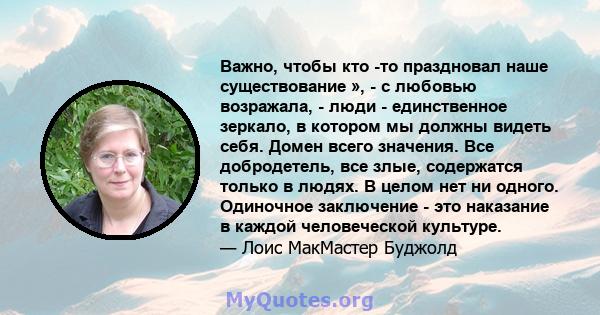 Важно, чтобы кто -то праздновал наше существование », - с любовью возражала, - люди - единственное зеркало, в котором мы должны видеть себя. Домен всего значения. Все добродетель, все злые, содержатся только в людях. В целом нет ни одного. Одиночное заключение - это наказание в каждой человеческой культуре.
— Лоис МакМастер Буджолд

MyQuotes.org